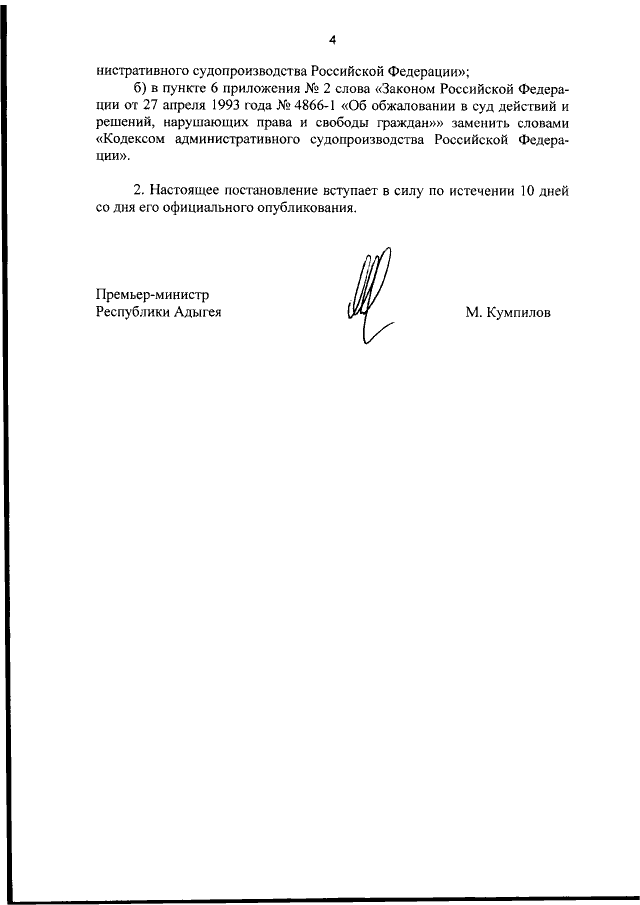 4

нистративного судопроизводства Российской Федерации»;

б) в пункте 6 приложения № 2 слова «Законом Российской Федерации от 27 апреля 1993 года № 4866-1 «Об обжаловании в суд действий и решений, нарушающих права и свободы граждан»» заменить словами «Кодексом административного судопроизводства Российской Федерации».

2. Настоящее постановление вступает в силу по истечении 10 дней со дня его официального опубликования.

Премьер-министр
Республики Адыгея

М. Кумпилов